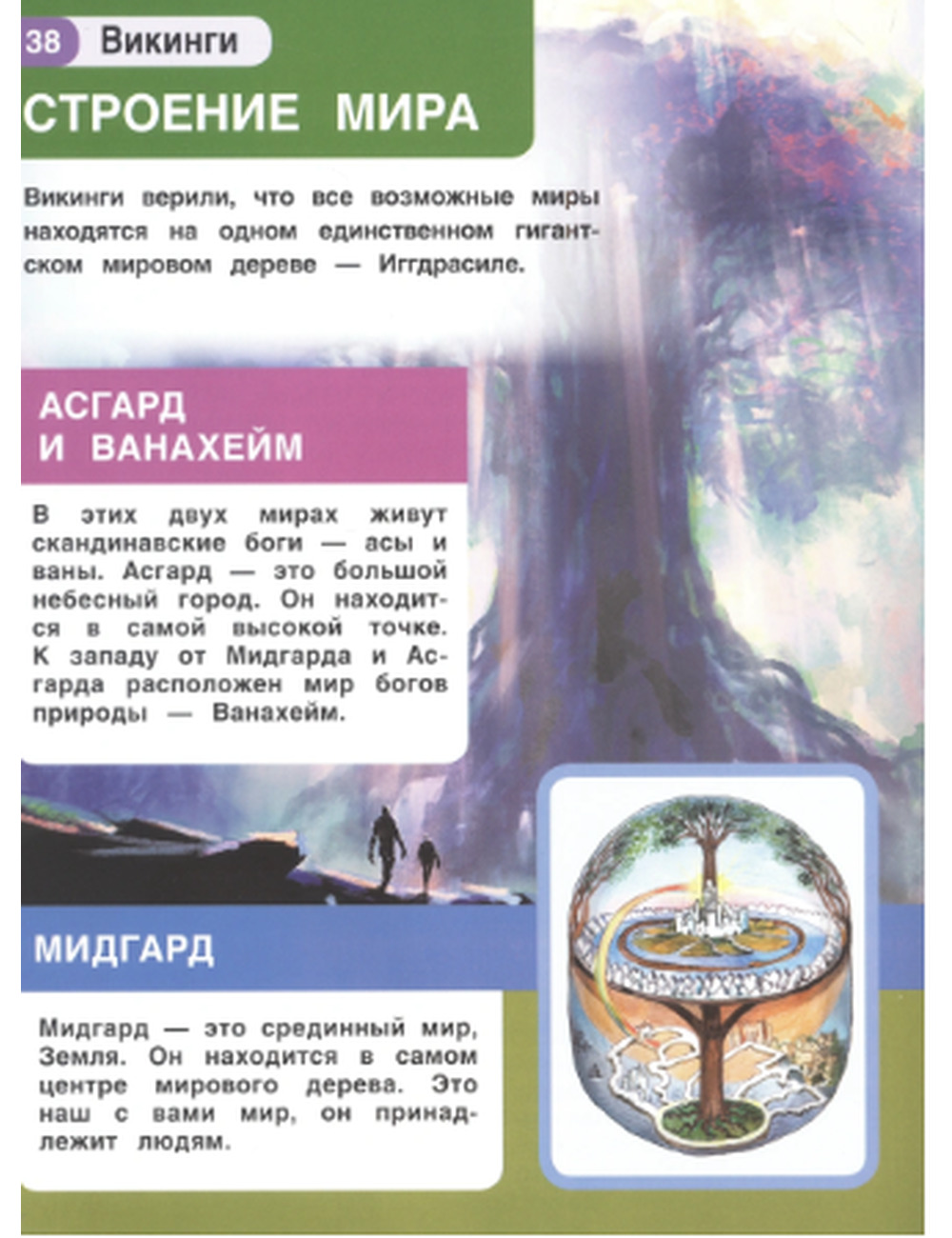 38 Викинги

СТРОЕНИЕ МИРА

Викинги верили, что все возможные миры находятся на одном единственном гигантском мировом дереве — Иггдрасиле.

АСГАРД И ВАНАХЕЙМ

В этих двух мирах живут скандинавские боги — асы и ваны. Асгард — это большой небесный город. Он находится в самой высокой точке. К западу от Мидгарда и Асгарда расположен мир богов природы — Ванахейм.

МИДГАРД

Мидгард — это срединный мир, Земля. Он находится в самом центре мирового дерева. Это наш с вами мир, он принадлежит людям.